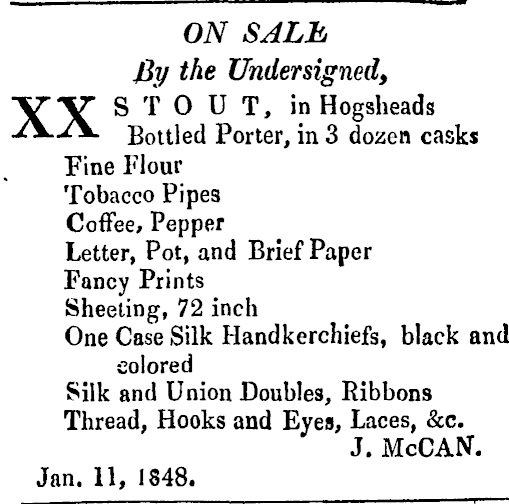 ON SALE

By the Undersigned,

XX STOUT, in Hogsheads
Bottled Porter, in 3 dozen casks
Fine Flour
Tobacco Pipes
Coffee, Pepper
Letter, Pot, and Brief Paper
Fancy Prints
Sheeting, 72 inch
One Case Silk Handkerchiefs, black and colored
Silk and Union Doubles, Ribbons
Thread, Hooks and Eyes, Laces, &c.

J. McCAN.

Jan. 11, 1848.